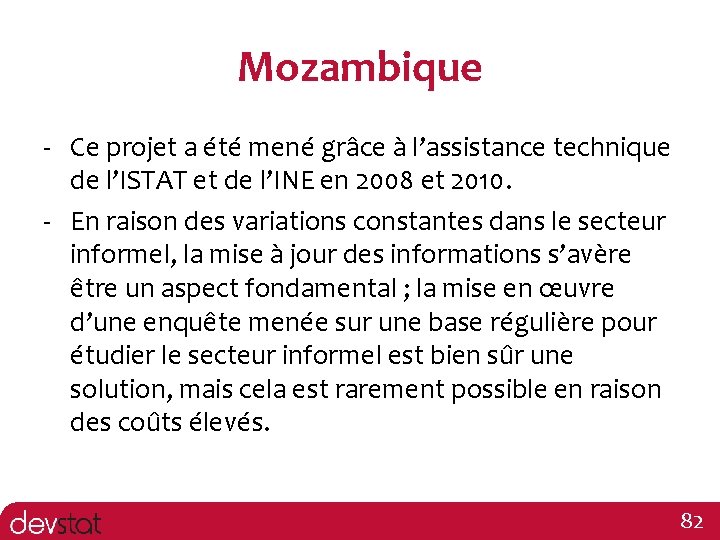 Mozambique

- Ce projet a été mené grâce à l’assistance technique de l’ISTAT et de l’INE en 2008 et 2010.
- En raison des variations constantes dans le secteur informel, la mise à jour des informations s’avère être un aspect fondamental ; la mise en œuvre d’une enquête menée sur une base régulière pour étudier le secteur informel est bien sûr une solution, mais cela est rarement possible en raison des coûts élevés.

devstat

82